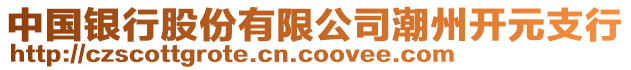 中国银行股份有限公司潮州开元支行
http://czscottgrote.cn.coovee.com